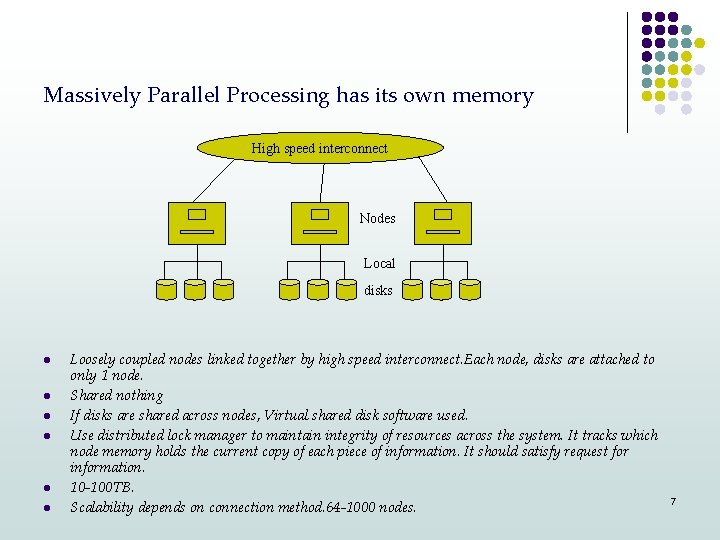 Massively Parallel Processing has its own memory

High speed interconnect

Nodes

Local disks

- Loosely coupled nodes linked together by high speed interconnect.Each node, disks are attached to only 1 node.
- Shared nothing
- If disks are shared across nodes, Virtual shared disk software used.
- Use distributed lock manager to maintain integrity of resources across the system. It tracks which node memory holds the current copy of each piece of information. It should satisfy request for information.
- 10-100TB.
- Scalability depends on connection method.64-1000 nodes.

7